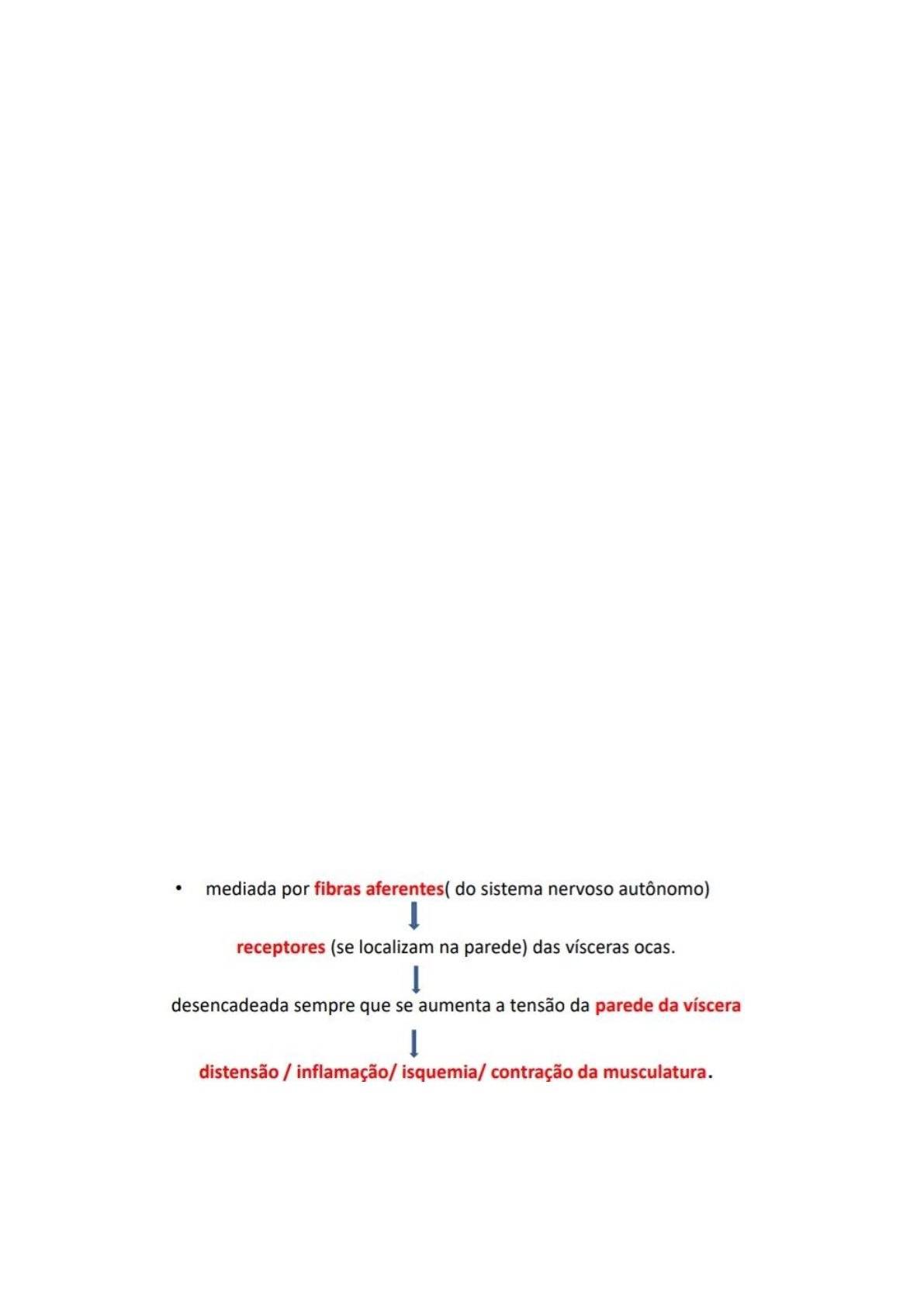 • mediada por fibras aferentes( do sistema nervoso autônomo)

receptores (se localizam na parede) das vísceras ocas.

desencadeada sempre que se aumenta a tensão da parede da víscera

distensão / inflamação/ isquemia/ contração da musculatura.